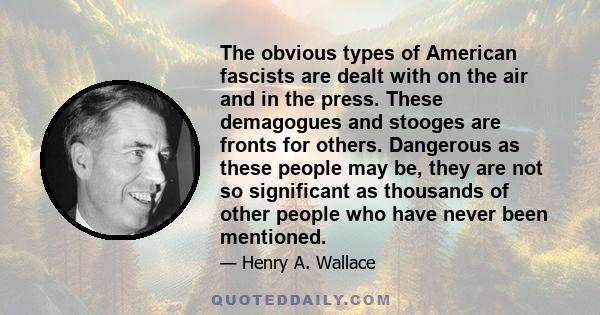 The obvious types of American fascists are dealt with on the air and in the press. These demagogues and stooges are fronts for others. Dangerous as these people may be, they are not so significant as thousands of other people who have never been mentioned.

— Henry A. Wallace

QUOTEDDAILY.COM